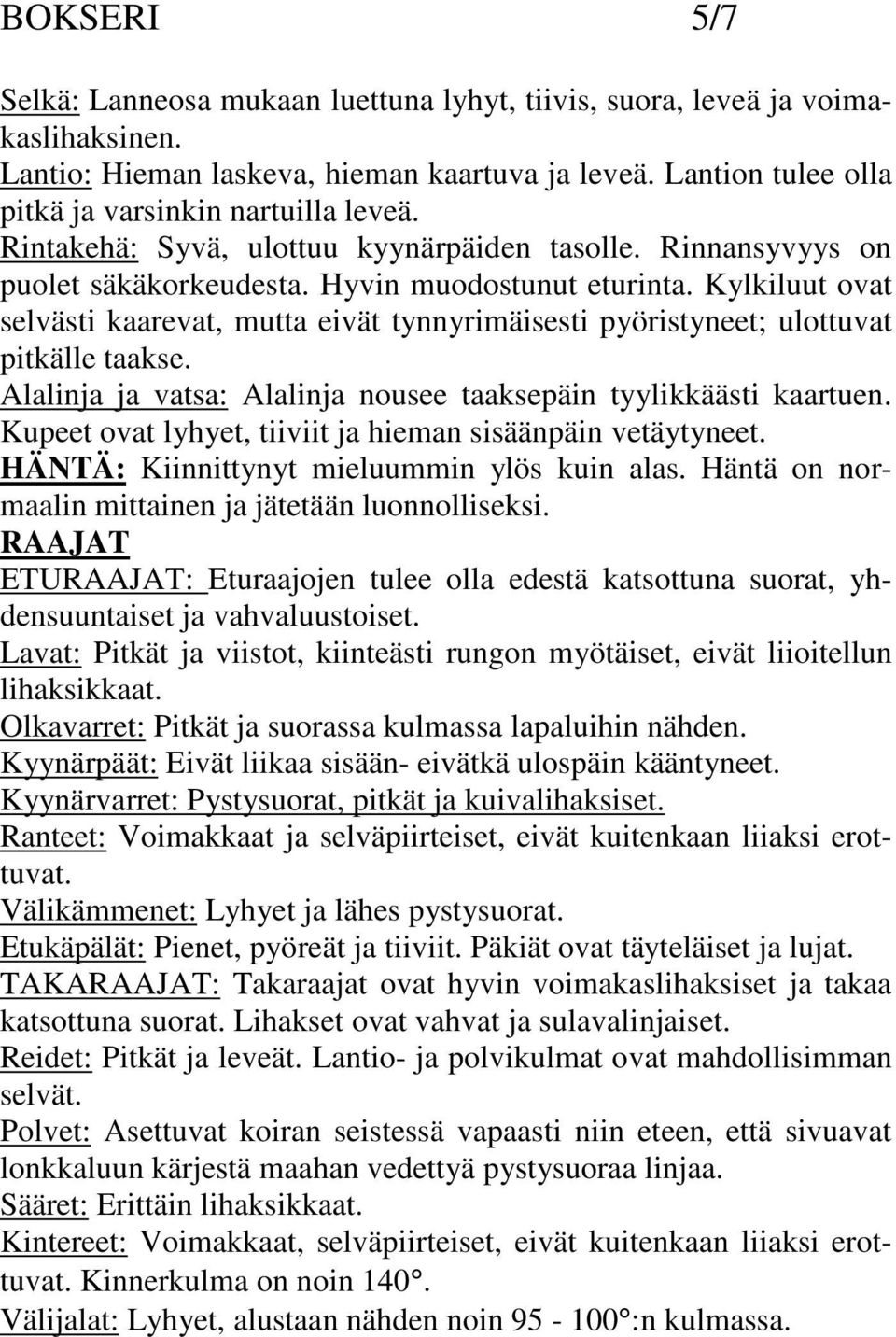 BOKSERI 5/7

Selkä: Lanneosa mukaan luettuna lyhyt, tiivis, suora, leveä ja voimakaslihaksinen.
Lantio: Hieman laskeva, hieman kaartuva ja leveä. Lantion tulee olla pitkä ja varsinkin nartuilla leveä.
Rintakehä: Syvä, ulottuu kyynärpäiden tasolle. Rinnansyvyys on puolet säkäkorkeudesta. Hyvin muodostunut eturinta. Kylkiluut ovat selvästi kaarevat, mutta eivät tynnyrimäisesti pyöristyneet; ulottuvat pitkälle taakse.
Alalinja ja vatsa: Alalinja nousee taaksepäin tyylikkäästi kaartuen. Kupeet ovat lyhyet, tiiviit ja hieman sisäänpäin vetäytyneet.
HÄNTÄ: Kiinnittynyt mieluummin ylös kuin alas. Häntä on normaalin mittainen ja jätetään luonnolliseksi.
RAAJAT
ETURAAJAT: Eturaajojen tulee olla edestä katsottuna suorat, yhdensuuntaiset ja vahvaluustoiset.
Lavat: Pitkät ja viistot, kiinteästi rungon myötäiset, eivät liioitellun lihaksikkaat.
Olkavarret: Pitkät ja suorassa kulmassa lapaluihin nähden.
Kyynärpäät: Eivät liikaa sisään- eivätkä ulospäin kääntyneet.
Kyynärvarret: Pystysuorat, pitkät ja kuivalihaksiset.
Ranteet: Voimakkaat ja selväpiirteiset, eivät kuitenkaan liiaksi erottuvat.
Välikämmenet: Lyhyet ja lähes pystysuorat.
Etukäpälät: Pienet, pyöreät ja tiiviit. Päkiät ovat täyteläiset ja lujat.
TAKARAAJAT: Takaraajat ovat hyvin voimakaslihaksiset ja takaa katsottuna suorat. Lihakset ovat vahvat ja sulavalinjaiset.
Reidet: Pitkät ja leveät. Lantio- ja polvikulmat ovat mahdollisimman selvät.
Polvet: Asettuvat koiran seistessä vapaasti niin eteen, että sivuavat lonkkaluun kärjestä maahan vedettyä pystysuoraa linjaa.
Sääret: Erittäin lihaksikkaat.
Kintereet: Voimakkaat, selväpiirteiset, eivät kuitenkaan liiaksi erottuvat. Kinnerkulma on noin 140°.
Välijalat: Lyhyet, alustaan nähden noin 95 - 100°:n kulmassa.